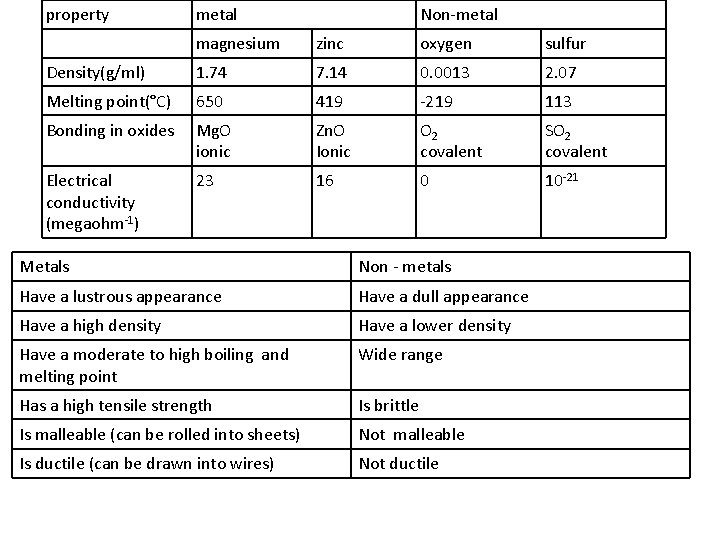 | property | metal | | Non-metal | |
|---|---|---|---|---|
| | magnesium | zinc | oxygen | sulfur |
| Density(g/ml) | 1.74 | 7.14 | 0.0013 | 2.07 |
| Melting point(°C) | 650 | 419 | -219 | 113 |
| Bonding in oxides | MgO ionic | ZnO Ionic | $O_2$ covalent | $SO_2$ covalent |
| Electrical conductivity (megaohm$^{-1}$) | 23 | 16 | 0 | $10^{-21}$ |

| Metals | Non - metals |
|---|---|
| Have a lustrous appearance | Have a dull appearance |
| Have a high density | Have a lower density |
| Have a moderate to high boiling and melting point | Wide range |
| Has a high tensile strength | Is brittle |
| Is malleable (can be rolled into sheets) | Not malleable |
| Is ductile (can be drawn into wires) | Not ductile |